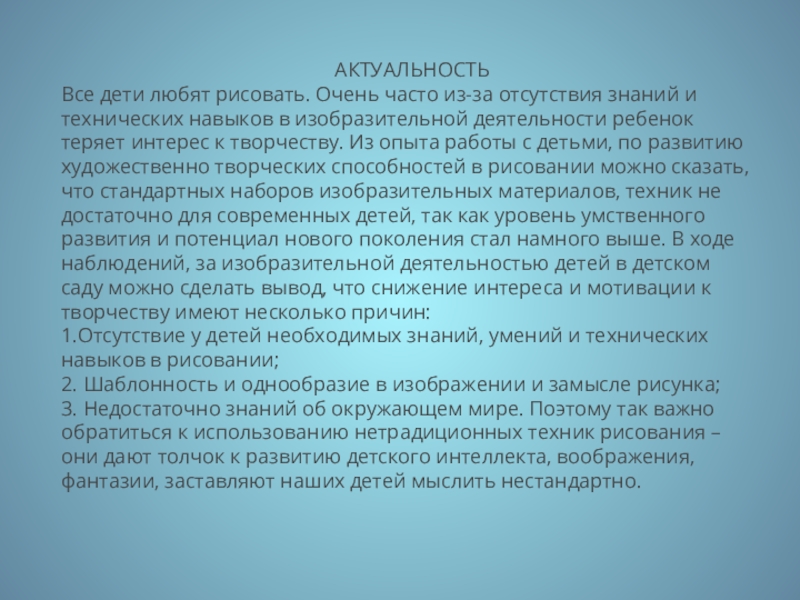 АКТУАЛЬНОСТЬ
Все дети любят рисовать. Очень часто из-за отсутствия знаний и технических навыков в изобразительной деятельности ребенок теряет интерес к творчеству. Из опыта работы с детьми, по развитию художественно творческих способностей в рисовании можно сказать, что стандартных наборов изобразительных материалов, техник не достаточно для современных детей, так как уровень умственного развития и потенциал нового поколения стал намного выше. В ходе наблюдений, за изобразительной деятельностью детей в детском саду можно сделать вывод, что снижение интереса и мотивации к творчеству имеют несколько причин:
1.Отсутствие у детей необходимых знаний, умений и технических навыков в рисовании;
2. Шаблонность и однообразие в изображении и замысле рисунка;
3. Недостаточно знаний об окружающем мире. Поэтому так важно обратиться к использованию нетрадиционных техник рисования – они дают толчок к развитию детского интеллекта, воображения, фантазии, заставляют наших детей мыслить нестандартно.